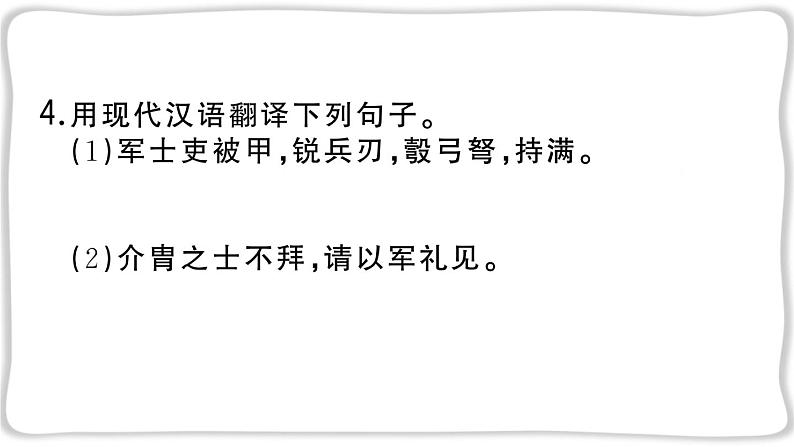 4.用现代汉语翻译下列句子。
(1)军士吏被甲,锐兵刃,彀弓弩,持满。

(2)介胄之士不拜,请以军礼见。